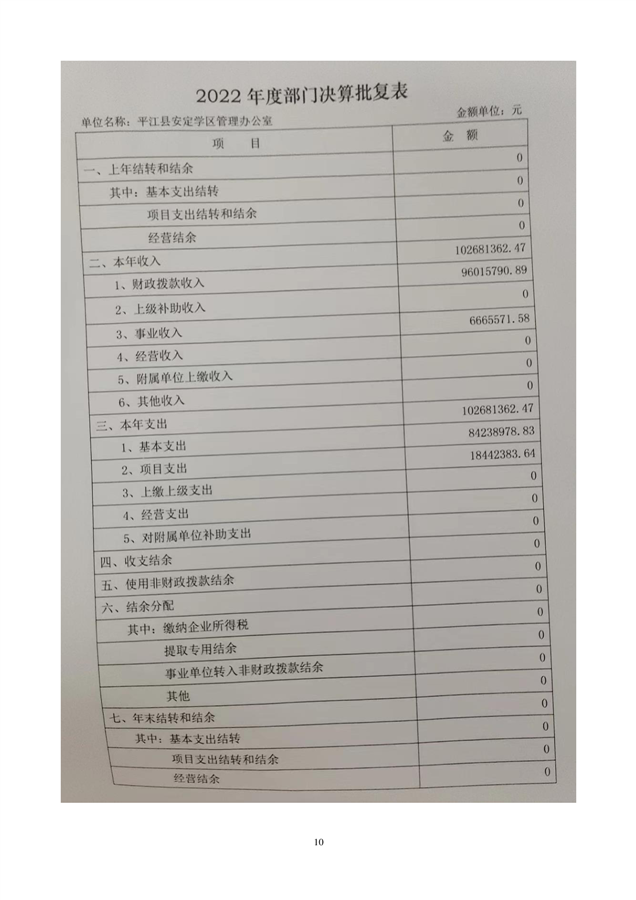 2022 年度部门决算批复表

单位名称：平江县安定学区管理办公室

金额单位：元

| 项　　目 | 金　额 |
|---|---|
| 一、上年结转和结余 | 0 |
| 其中：基本支出结转 | 0 |
| 项目支出结转和结余 | 0 |
| 经营结余 | 0 |
| 二、本年收入 | 102681362.47 |
| 1、财政拨款收入 | 96015790.89 |
| 2、上级补助收入 | 0 |
| 3、事业收入 | 6665571.58 |
| 4、经营收入 | 0 |
| 5、附属单位上缴收入 | 0 |
| 6、其他收入 | 0 |
| 三、本年支出 | 102681362.47 |
| 1、基本支出 | 84238978.83 |
| 2、项目支出 | 18442383.64 |
| 3、上缴上级支出 | 0 |
| 4、经营支出 | 0 |
| 5、对附属单位补助支出 | 0 |
| 四、收支结余 | 0 |
| 五、使用非财政拨款结余 | 0 |
| 六、结余分配 | 0 |
| 其中：缴纳企业所得税 | 0 |
| 提取专用结余 | 0 |
| 事业单位转入非财政拨款结余 | 0 |
| 其他 | 0 |
| 七、年末结转和结余 | 0 |
| 其中：基本支出结转 | 0 |
| 项目支出结转和结余 | 0 |
| 经营结余 | 0 |

10